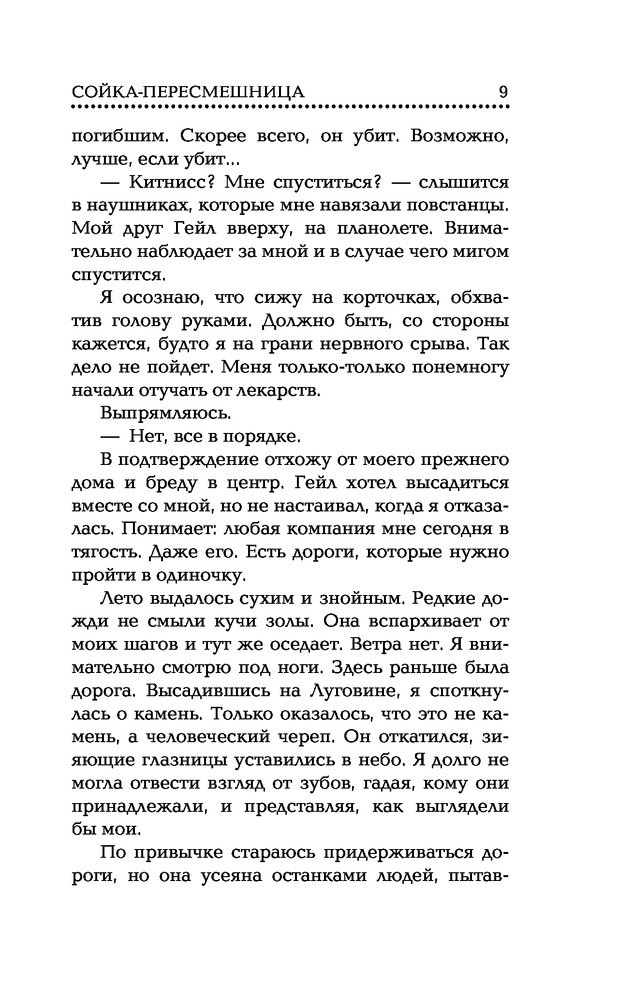 СОЙКА-ПЕРЕСМЕШНИЦА 9

погибшим. Скорее всего, он убит. Возможно, лучше, если убит...

— Китнисс? Мне спуститься? — слышится в наушниках, которые мне навязали повстанцы. Мой друг Гейл вверху, на планолете. Внимательно наблюдает за мной и в случае чего мигом спустится.

Я осознаю, что сижу на корточках, обхватив голову руками. Должно быть, со стороны кажется, будто я на грани нервного срыва. Так дело не пойдет. Меня только-только понемногу начали отучать от лекарств.

Выпрямляюсь.

— Нет, все в порядке.

В подтверждение отхожу от моего прежнего дома и бреду в центр. Гейл хотел высадиться вместе со мной, но не настаивал, когда я отказалась. Понимает: любая компания мне сегодня в тягость. Даже его. Есть дороги, которые нужно пройти в одиночку.

Лето выдалось сухим и знойным. Редкие дожди не смыли кучи золы. Она вспархивает от моих шагов и тут же оседает. Ветра нет. Я внимательно смотрю под ноги. Здесь раньше была дорога. Высадившись на Луговине, я споткнулась о камень. Только оказалось, что это не камень, а человеческий череп. Он откатился, зияющие глазницы уставились в небо. Я долго не могла отвести взгляд от зубов, гадая, кому они принадлежали, и представляя, как выглядели бы мои.

По привычке стараюсь придерживаться дороги, но она усеяна останками людей, пытав-